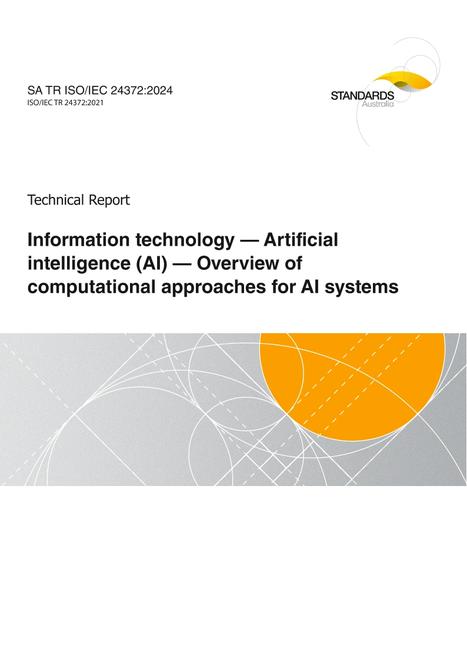 SA TR ISO/IEC 24372:2024
ISO/IEC TR 24372:2021

STANDARDS
Australia

Technical Report

Information technology — Artificial intelligence (AI) — Overview of computational approaches for AI systems